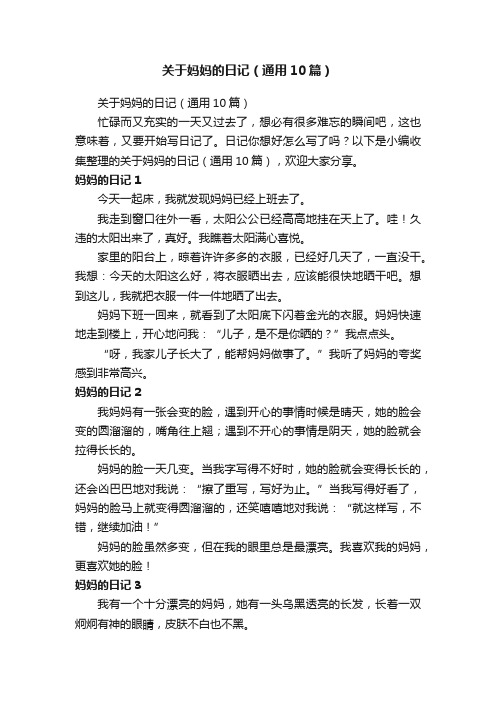 关于妈妈的日记（通用10篇）

关于妈妈的日记（通用10篇）

忙碌而又充实的一天又过去了，想必有很多难忘的瞬间吧，这也意味着，又要开始写日记了。日记你想好怎么写了吗？以下是小编收集整理的关于妈妈的日记（通用10篇），欢迎大家分享。

妈妈的日记1

今天一起床，我就发现妈妈已经上班去了。

我走到窗口往外一看，太阳公公已经高高地挂在天上了。哇！久违的太阳出来了，真好。我瞧着太阳满心喜悦。

家里的阳台上，晾着许许多多的衣服，已经好几天了，一直没干。我想：今天的太阳这么好，将衣服晒出去，应该能很快地晒干吧。想到这儿，我就把衣服一件一件地晒了出去。

妈妈下班一回来，就看到了太阳底下闪着金光的衣服。妈妈快速地走到楼上，开心地问我：“儿子，是不是你晒的？”我点点头。

“呀，我家儿子长大了，能帮妈妈做事了。”我听了妈妈的夸奖感到非常高兴。

妈妈的日记2

我妈妈有一张会变的脸，遇到开心的事情时候是晴天，她的脸会变的圆溜溜的，嘴角往上翘；遇到不开心的事情是阴天，她的脸就会拉得长长的。

妈妈的脸一天几变。当我字写得不好时，她的脸就会变得长长的，还会凶巴巴地对我说：“擦了重写，写好为止。”当我写得好看了，妈妈的脸马上就变得圆溜溜的，还笑嘻嘻地对我说：“就这样写，不错，继续加油！”

妈妈的脸虽然多变，但在我的眼里总是最漂亮。我喜欢我的妈妈，更喜欢她的脸！

妈妈的日记3

我有一个十分漂亮的妈妈，她有一头乌黑透亮的长发，长着一双炯炯有神的眼睛，皮肤不白也不黑。